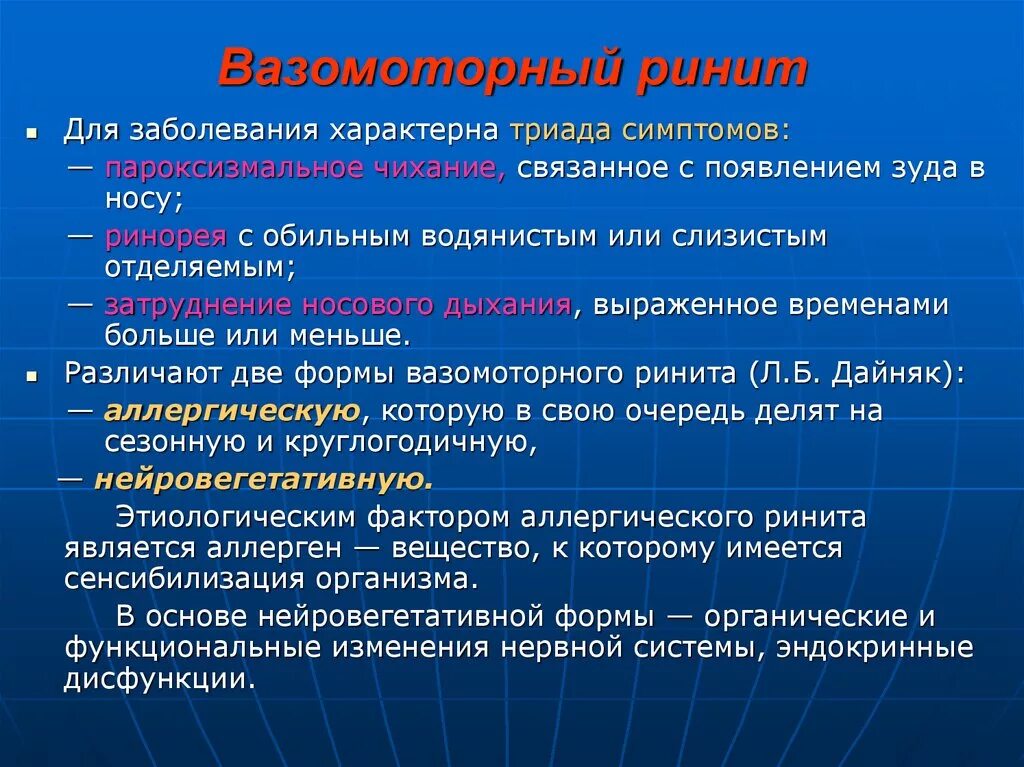 Вазомоторный ринит

Для заболевания характерна триада симптомов:
— пароксизмальное чихание, связанное с появлением зуда в носу;
— ринорея с обильным водянистым или слизистым отделяемым;
— затруднение носового дыхания, выраженное временами больше или меньше.

Различают две формы вазомоторного ринита (Л.Б. Дайняк):
— аллергическую, которую в свою очередь делят на сезонную и круглогодичную,
— нейровегетативную.

Этиологическим фактором аллергического ринита является аллерген — вещество, к которому имеется сенсибилизация организма.

В основе нейровегетативной формы — органические и функциональные изменения нервной системы, эндокринные дисфункции.